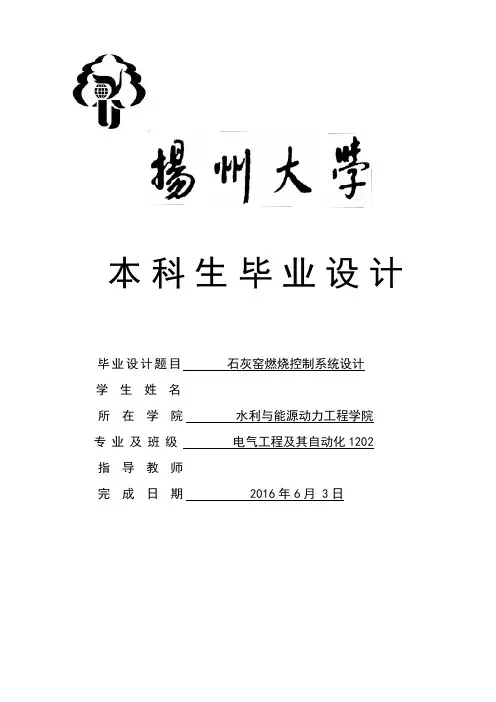 揚州大學

本科生毕业设计

毕业设计题目 石灰窑燃烧控制系统设计
学生姓名
所在学院 水利与能源动力工程学院
专业及班级 电气工程及其自动化1202
指导教师
完成日期 2016年6月3日